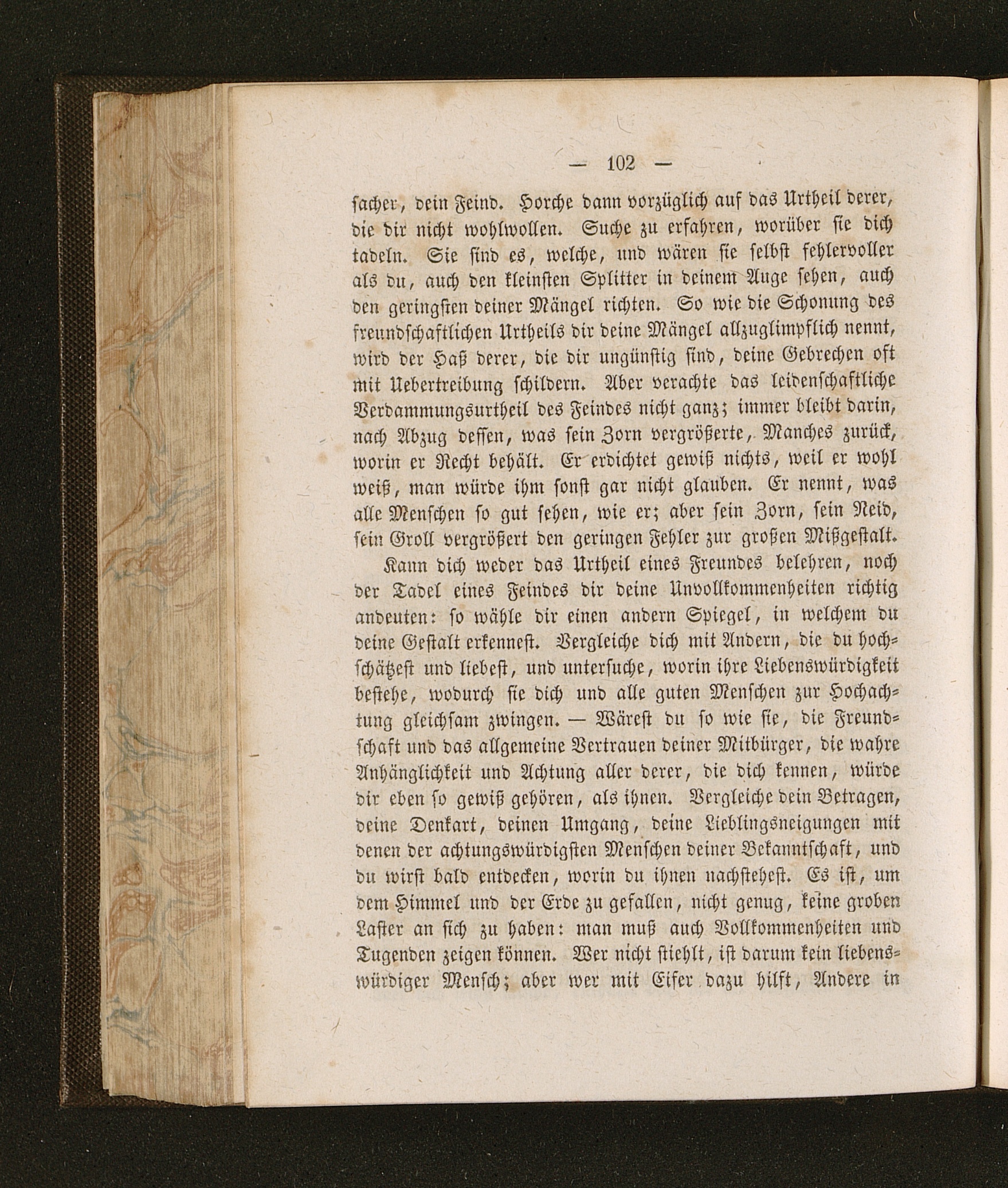 — 102 —

sacher, dein Feind. Horche dann vorzüglich auf das Urtheil derer, die dir nicht wohlwollen. Suche zu erfahren, worüber sie dich tadeln. Sie sind es, welche, und wären sie selbst fehlervoller als du, auch den kleinsten Splitter in deinem Auge sehen, auch den geringsten deiner Mängel richten. So wie die Schonung des freundschaftlichen Urtheils dir deine Mängel allzuglimpflich nennt, wird der Haß derer, die dir ungünstig sind, deine Gebrechen oft mit Uebertreibung schildern. Aber verachte das leidenschaftliche Verdammungsurtheil des Feindes nicht ganz; immer bleibt darin, nach Abzug dessen, was sein Zorn vergrößerte, Manches zurück, worin er Recht behält. Er erdichtet gewiß nichts, weil er wohl weiß, man würde ihm sonst gar nicht glauben. Er nennt, was alle Menschen so gut sehen, wie er; aber sein Zorn, sein Neid, sein Groll vergrößert den geringen Fehler zur großen Mißgestalt.

Kann dich weder das Urtheil eines Freundes belehren, noch der Tadel eines Feindes dir deine Unvollkommenheiten richtig andeuten: so wähle dir einen andern Spiegel, in welchem du deine Gestalt erkennest. Vergleiche dich mit Andern, die du hochschätzest und liebest, und untersuche, worin ihre Liebenswürdigkeit bestehe, wodurch sie dich und alle guten Menschen zur Hochachtung gleichsam zwingen. — Wärest du so wie sie, die Freundschaft und das allgemeine Vertrauen deiner Mitbürger, die wahre Anhänglichkeit und Achtung aller derer, die dich kennen, würde dir eben so gewiß gehören, als ihnen. Vergleiche dein Betragen, deine Denkart, deinen Umgang, deine Lieblingsneigungen mit denen der achtungswürdigsten Menschen deiner Bekanntschaft, und du wirst bald entdecken, worin du ihnen nachstehest. Es ist, um dem Himmel und der Erde zu gefallen, nicht genug, keine groben Laster an sich zu haben: man muß auch Vollkommenheiten und Tugenden zeigen können. Wer nicht stiehlt, ist darum kein liebenswürdiger Mensch; aber wer mit Eifer dazu hilft, Andere in